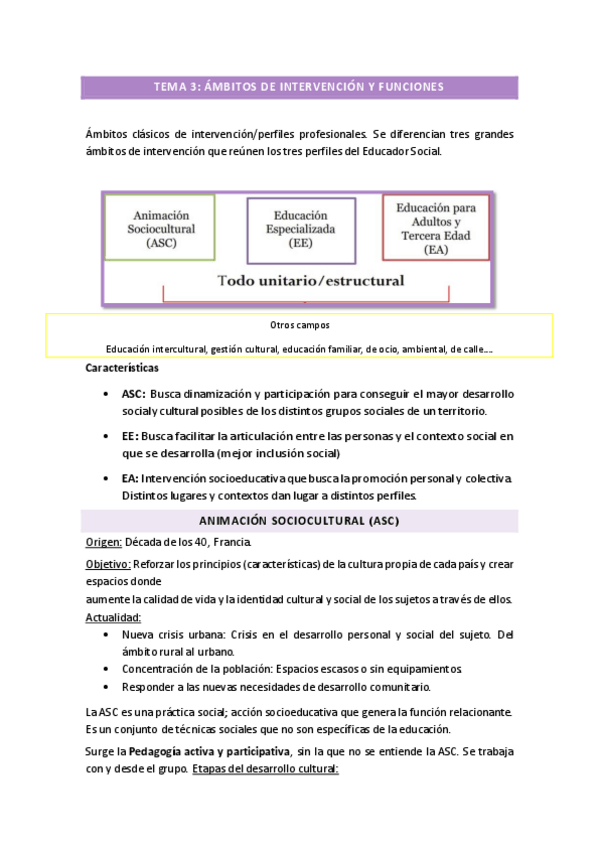 TEMA 3: ÁMBITOS DE INTERVENCIÓN Y FUNCIONES

Ámbitos clásicos de intervención/perfiles profesionales. Se diferencian tres grandes ámbitos de intervención que reúnen los tres perfiles del Educador Social.

Animación Sociocultural (ASC)

Educación Especializada (EE)

Educación para Adultos y Tercera Edad (EA)

Todo unitario/estructural

Otros campos

Educación intercultural, gestión cultural, educación familiar, de ocio, ambiental, de calle....

Características

• ASC: Busca dinamización y participación para conseguir el mayor desarrollo social y cultural posibles de los distintos grupos sociales de un territorio.

• EE: Busca facilitar la articulación entre las personas y el contexto social en que se desarrolla (mejor inclusión social)

• EA: Intervención socioeducativa que busca la promoción personal y colectiva. Distintos lugares y contextos dan lugar a distintos perfiles.

ANIMACIÓN SOCIOCULTURAL (ASC)

Origen: Década de los 40, Francia.

Objetivo: Reforzar los principios (características) de la cultura propia de cada país y crear espacios donde
aumente la calidad de vida y la identidad cultural y social de los sujetos a través de ellos.

Actualidad:
• Nueva crisis urbana: Crisis en el desarrollo personal y social del sujeto. Del ámbito rural al urbano.
• Concentración de la población: Espacios escasos o sin equipamientos.
• Responder a las nuevas necesidades de desarrollo comunitario.

La ASC es una práctica social; acción socioeducativa que genera la función relacionante. Es un conjunto de técnicas sociales que no son específicas de la educación.

Surge la Pedagogía activa y participativa, sin la que no se entiende la ASC. Se trabaja con y desde el grupo. Etapas del desarrollo cultural: